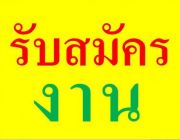 รับสมัคร
งาน